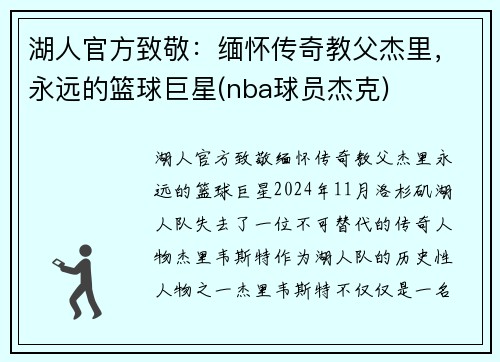 湖人官方致敬：缅怀传奇教父杰里，永远的篮球巨星(nba球员杰克)

湖人官方致敬缅怀传奇教父杰里永远的篮球巨星2024年11月洛杉矶湖人队失去了一位不可替代的传奇人物杰里韦斯特作为湖人队的历史性人物之一杰里韦斯特不仅仅是一名